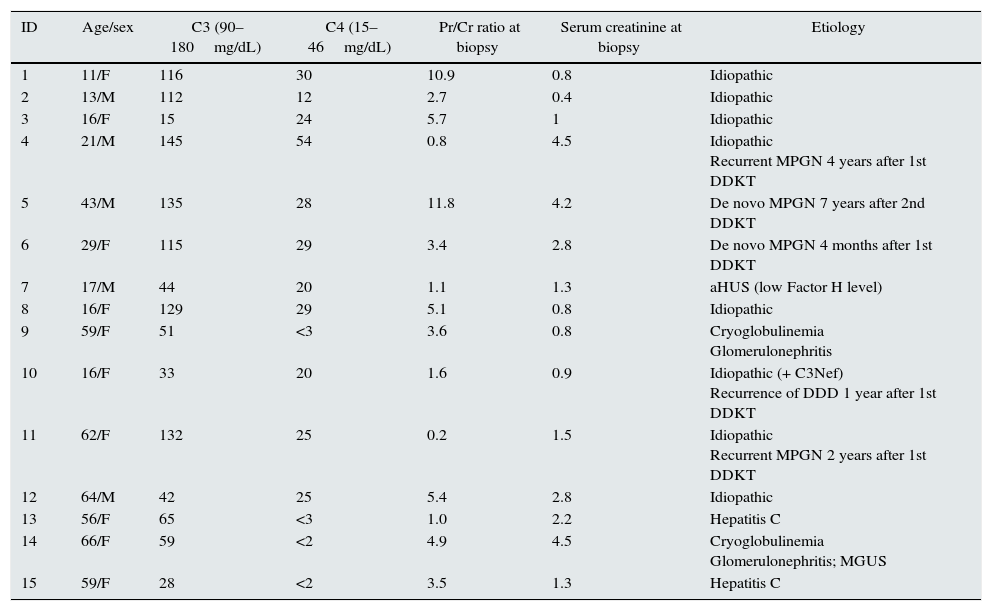 | ID | Age/sex | C3 (90–180 mg/dL) | C4 (15–46 mg/dL) | Pr/Cr ratio at biopsy | Serum creatinine at biopsy | Etiology |
|---|---|---|---|---|---|---|
| 1 | 11/F | 116 | 30 | 10.9 | 0.8 | Idiopathic |
| 2 | 13/M | 112 | 12 | 2.7 | 0.4 | Idiopathic |
| 3 | 16/F | 15 | 24 | 5.7 | 1 | Idiopathic |
| 4 | 21/M | 145 | 54 | 0.8 | 4.5 | Idiopathic Recurrent MPGN 4 years after 1st DDKT |
| 5 | 43/M | 135 | 28 | 11.8 | 4.2 | De novo MPGN 7 years after 2nd DDKT |
| 6 | 29/F | 115 | 29 | 3.4 | 2.8 | De novo MPGN 4 months after 1st DDKT |
| 7 | 17/M | 44 | 20 | 1.1 | 1.3 | aHUS (low Factor H level) |
| 8 | 16/F | 129 | 29 | 5.1 | 0.8 | Idiopathic |
| 9 | 59/F | 51 | <3 | 3.6 | 0.8 | Cryoglobulinemia Glomerulonephritis |
| 10 | 16/F | 33 | 20 | 1.6 | 0.9 | Idiopathic (+ C3Nef) Recurrence of DDD 1 year after 1st DDKT |
| 11 | 62/F | 132 | 25 | 0.2 | 1.5 | Idiopathic Recurrent MPGN 2 years after 1st DDKT |
| 12 | 64/M | 42 | 25 | 5.4 | 2.8 | Idiopathic |
| 13 | 56/F | 65 | <3 | 1.0 | 2.2 | Hepatitis C |
| 14 | 66/F | 59 | <2 | 4.9 | 4.5 | Cryoglobulinemia Glomerulonephritis; MGUS |
| 15 | 59/F | 28 | <2 | 3.5 | 1.3 | Hepatitis C |